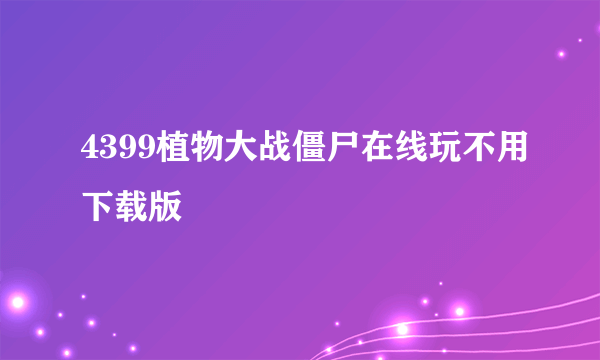 4399植物大战僵尸在线玩不用下载版